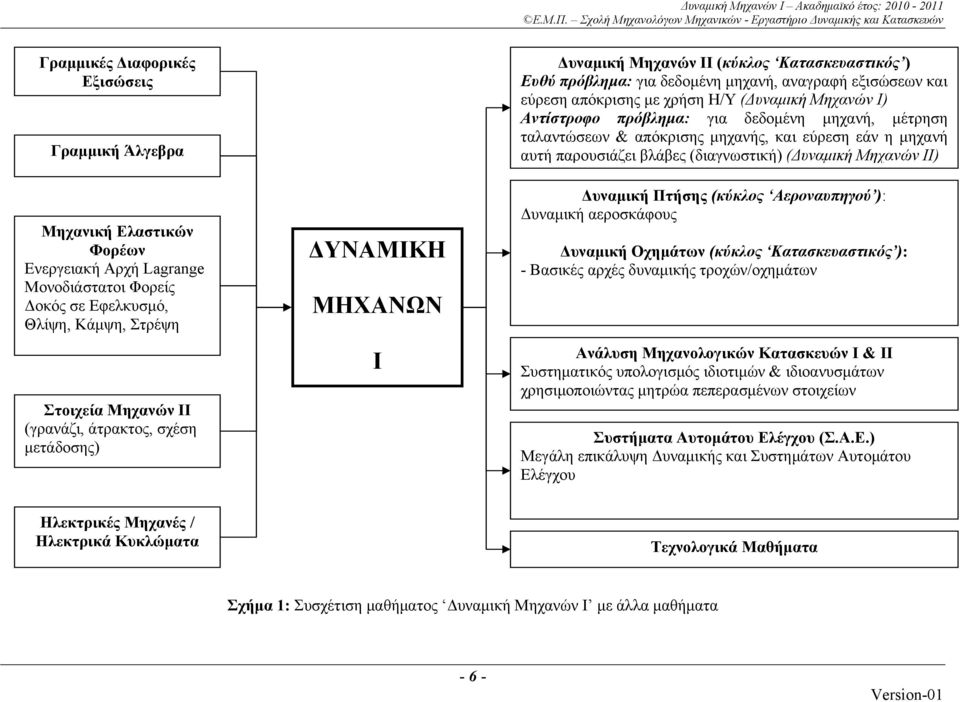 Δυναμική Μηχανών Ι – Ακαδημαϊκό έτος: 2010 - 2011
©Ε.Μ.Π. – Σχολή Μηχανολόγων Μηχανικών - Εργαστήριο Δυναμικής και Κατασκευών

Γραμμικές Διαφορικές Εξισώσεις

Γραμμική Άλγεβρα

Μηχανική Ελαστικών Φορέων
Ενεργειακή Αρχή Lagrange
Μονοδιάστατοι Φορείς
Δοκός σε Εφελκυσμό, Θλίψη, Κάμψη, Στρέψη

Στοιχεία Μηχανών ΙΙ
(γρανάζι, άτρακτος, σχέση μετάδοσης)

Ηλεκτρικές Μηχανές / Ηλεκτρικά Κυκλώματα

ΔΥΝΑΜΙΚΗ ΜΗΧΑΝΩΝ Ι

Δυναμική Μηχανών ΙΙ (κύκλος 'Κατασκευαστικός')
Ευθύ πρόβλημα: για δεδομένη μηχανή, αναγραφή εξισώσεων και εύρεση απόκρισης με χρήση Η/Υ (Δυναμική Μηχανών Ι)
Αντίστροφο πρόβλημα: για δεδομένη μηχανή, μέτρηση ταλαντώσεων & απόκρισης μηχανής, και εύρεση εάν η μηχανή αυτή παρουσιάζει βλάβες (διαγνωστική) (Δυναμική Μηχανών ΙΙ)

Δυναμική Πτήσης (κύκλος 'Αεροναυπηγού'):
Δυναμική αεροσκάφους

Δυναμική Οχημάτων (κύκλος 'Κατασκευαστικός'):
- Βασικές αρχές δυναμικής τροχών/οχημάτων

Ανάλυση Μηχανολογικών Κατασκευών Ι & ΙΙ
Συστηματικός υπολογισμός ιδιοτιμών & ιδιοανυσμάτων χρησιμοποιώντας μητρώα πεπερασμένων στοιχείων

Συστήματα Αυτομάτου Ελέγχου (Σ.Α.Ε.)
Μεγάλη επικάλυψη Δυναμικής και Συστημάτων Αυτομάτου Ελέγχου

Τεχνολογικά Μαθήματα

Σχήμα 1: Συσχέτιση μαθήματος 'Δυναμική Μηχανών Ι' με άλλα μαθήματα

- 6 -

Version-01